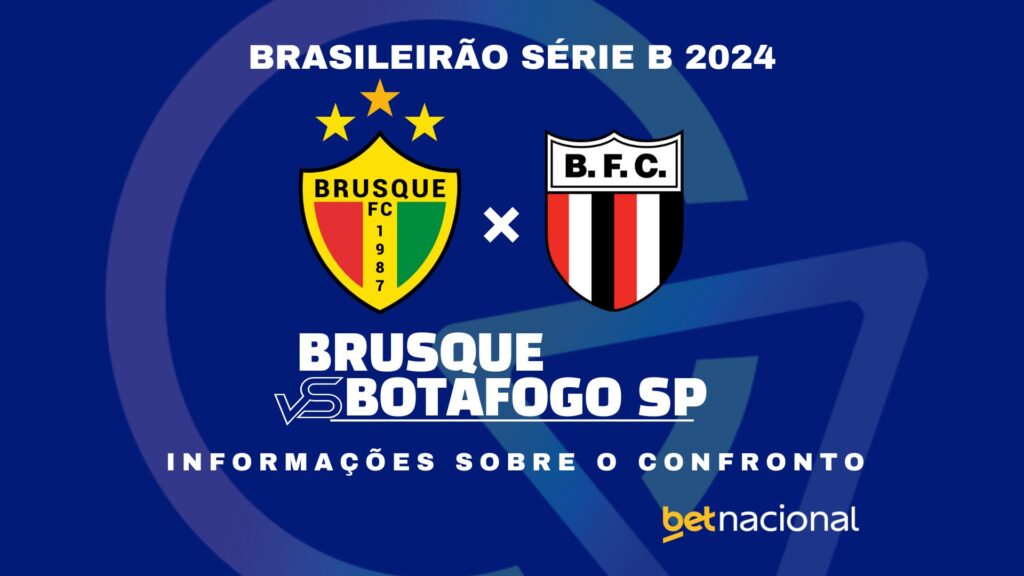 BRASILEIRÃO SÉRIE B 2024

BRUSQUE FC 1987

×

B. F. C.

BRUSQUE

VS BOTAFOGO SP

INFORMAÇÕES SOBRE O CONFRONTO

betnacional